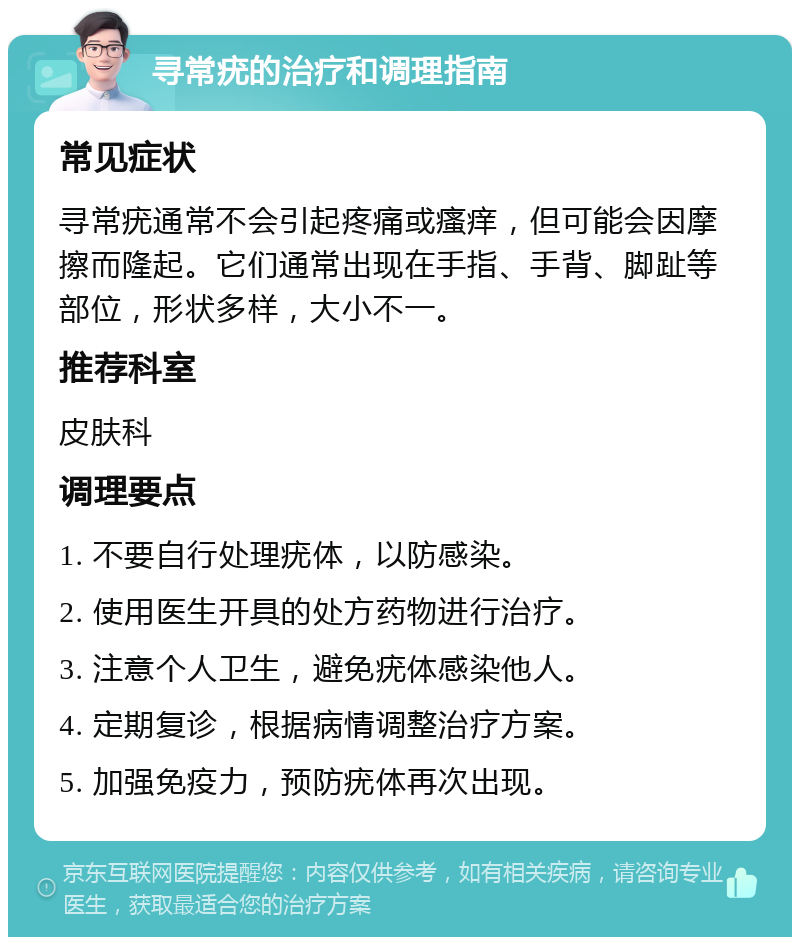 寻常疣的治疗和调理指南

常见症状

寻常疣通常不会引起疼痛或瘙痒，但可能会因摩擦而隆起。它们通常出现在手指、手背、脚趾等部位，形状多样，大小不一。

推荐科室

皮肤科

调理要点

1. 不要自行处理疣体，以防感染。

2. 使用医生开具的处方药物进行治疗。

3. 注意个人卫生，避免疣体感染他人。

4. 定期复诊，根据病情调整治疗方案。

5. 加强免疫力，预防疣体再次出现。

京东互联网医院提醒您：内容仅供参考，如有相关疾病，请咨询专业医生，获取最适合您的治疗方案